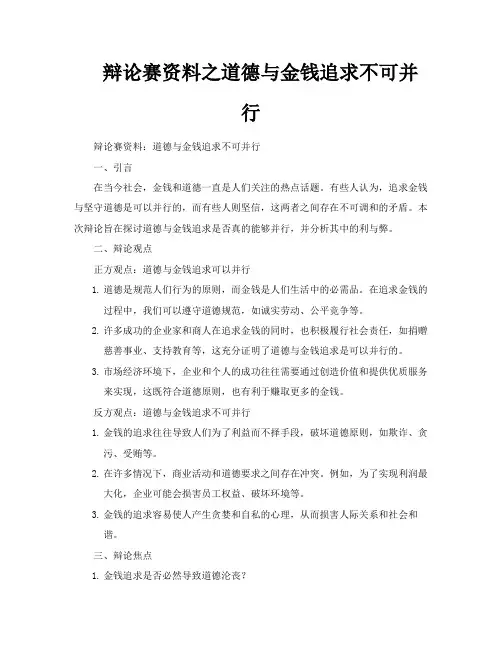 辩论赛资料之道德与金钱追求不可并行

辩论赛资料：道德与金钱追求不可并行

一、引言

在当今社会，金钱和道德一直是人们关注的热点话题。有些人认为，追求金钱与坚守道德是可以并行的，而有些人则坚信，这两者之间存在不可调和的矛盾。本次辩论旨在探讨道德与金钱追求是否真的能够并行，并分析其中的利与弊。

二、辩论观点

正方观点：道德与金钱追求可以并行

1. 道德是规范人们行为的原则，而金钱是人们生活中的必需品。在追求金钱的过程中，我们可以遵守道德规范，如诚实劳动、公平竞争等。

2. 许多成功的企业家和商人在追求金钱的同时，也积极履行社会责任，如捐赠慈善事业、支持教育等，这充分证明了道德与金钱追求是可以并行的。

3. 市场经济环境下，企业和个人的成功往往需要通过创造价值和提供优质服务来实现，这既符合道德原则，也有利于赚取更多的金钱。

反方观点：道德与金钱追求不可并行

1. 金钱的追求往往导致人们为了利益而不择手段，破坏道德原则，如欺诈、贪污、受贿等。

2. 在许多情况下，商业活动和道德要求之间存在冲突。例如，为了实现利润最大化，企业可能会损害员工权益、破坏环境等。

3. 金钱的追求容易使人产生贪婪和自私的心理，从而损害人际关系和社会和谐。

三、辩论焦点

1. 金钱追求是否必然导致道德沦丧？